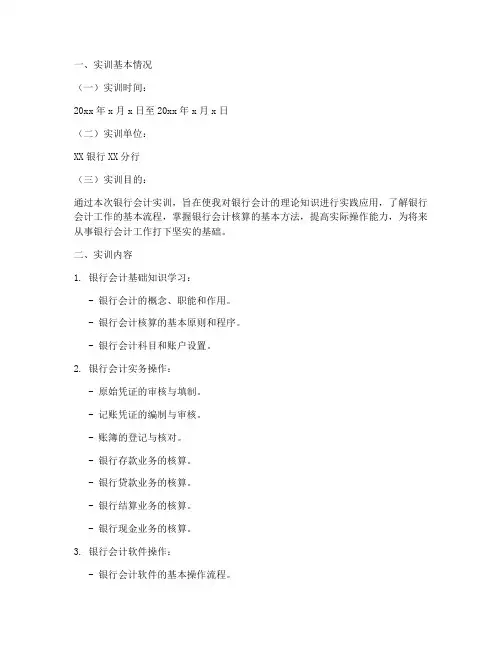 一、实训基本情况

（一）实训时间：

20xx 年 x 月 x 日至 20xx 年 x 月 x 日

（二）实训单位：

XX 银行 XX 分行

（三）实训目的：

通过本次银行会计实训，旨在使我对银行会计的理论知识进行实践应用，了解银行会计工作的基本流程，掌握银行会计核算的基本方法，提高实际操作能力，为将来从事银行会计工作打下坚实的基础。

二、实训内容

1. 银行会计基础知识学习：

- 银行会计的概念、职能和作用。

- 银行会计核算的基本原则和程序。

- 银行会计科目和账户设置。

2. 银行会计实务操作：

- 原始凭证的审核与填制。

- 记账凭证的编制与审核。

- 账簿的登记与核对。

- 银行存款业务的核算。

- 银行贷款业务的核算。

- 银行结算业务的核算。

- 银行现金业务的核算。

3. 银行会计软件操作：

- 银行会计软件的基本操作流程。